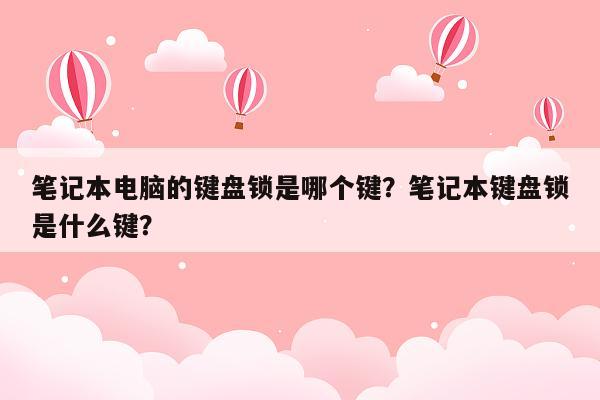 笔记本电脑的键盘锁是哪个键？笔记本键盘锁是什么键?